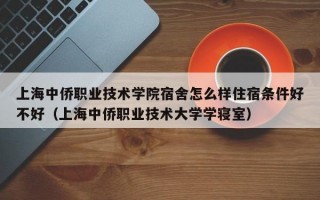 上海中侨职业技术学院宿舍怎么样住宿条件好不好（上海中侨职业技术大学学寝室）